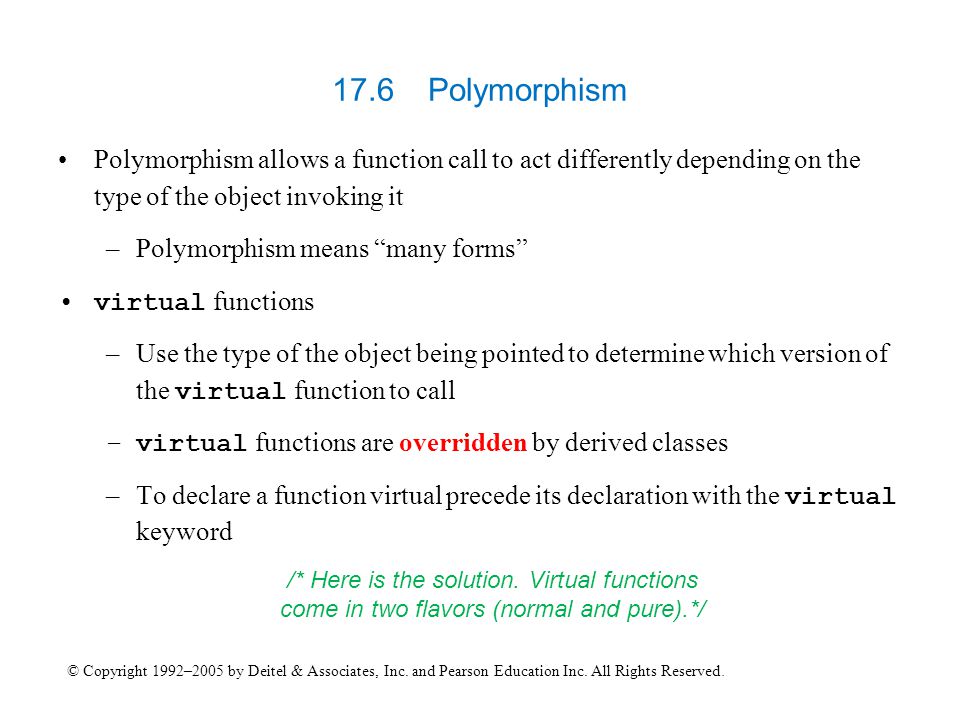 17.6 Polymorphism

• Polymorphism allows a function call to act differently depending on the type of the object invoking it

– Polymorphism means “many forms”

• virtual functions

– Use the type of the object being pointed to determine which version of the virtual function to call

– virtual functions are overridden by derived classes

– To declare a function virtual precede its declaration with the virtual keyword

/* Here is the solution. Virtual functions come in two flavors (normal and pure).*/

© Copyright 1992–2005 by Deitel & Associates, Inc. and Pearson Education Inc. All Rights Reserved.